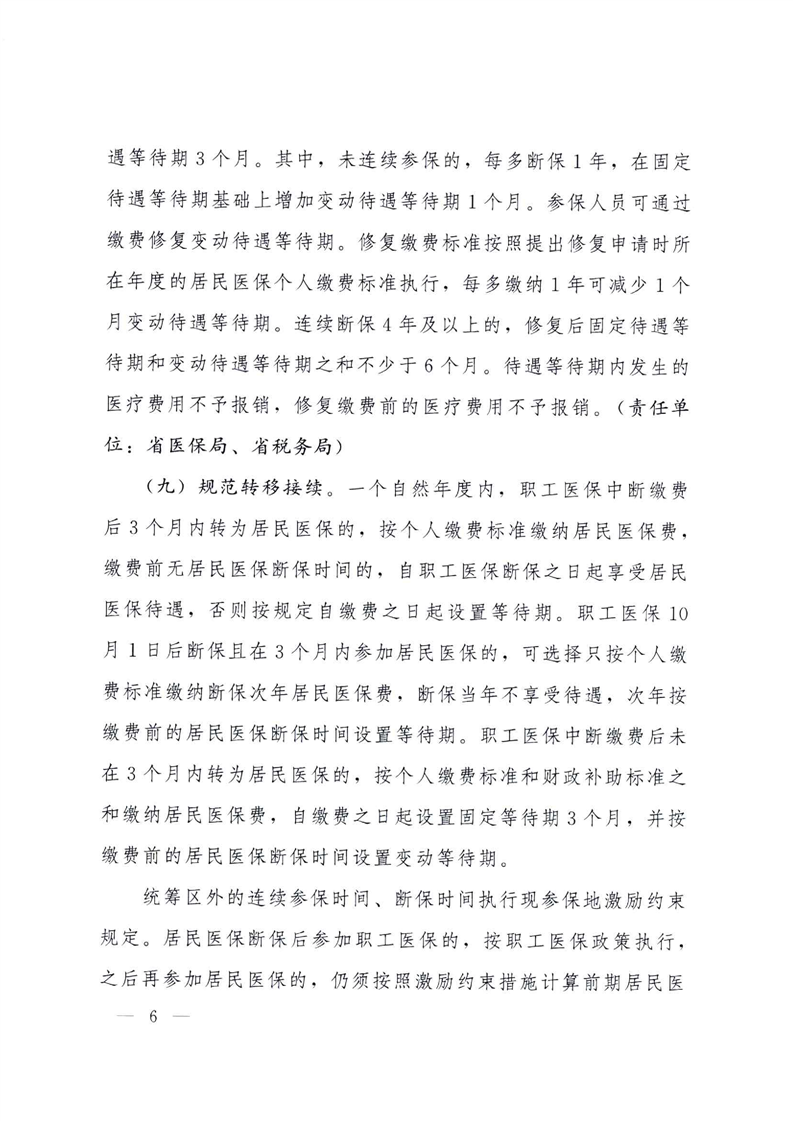 遇等待期3个月。其中，未连续参保的，每多断保1年，在固定待遇等待期基础上增加变动待遇等待期1个月。参保人员可通过缴费修复变动待遇等待期。修复缴费标准按照提出修复申请时所在年度的居民医保个人缴费标准执行，每多缴纳1年可减少1个月变动待遇等待期。连续断保4年及以上的，修复后固定待遇等待期和变动待遇等待期之和不少于6个月。待遇等待期内发生的医疗费用不予报销，修复缴费前的医疗费用不予报销。（责任单位：省医保局、省税务局）

（九）规范转移接续。一个自然年度内，职工医保中断缴费后3个月内转为居民医保的，按个人缴费标准缴纳居民医保费，缴费前无居民医保断保时间的，自职工医保断保之日起享受居民医保待遇，否则按规定自缴费之日起设置等待期。职工医保10月1日后断保且在3个月内参加居民医保的，可选择只按个人缴费标准缴纳断保次年居民医保费，断保当年不享受待遇，次年按缴费前的居民医保断保时间设置等待期。职工医保中断缴费后未在3个月内转为居民医保的，按个人缴费标准和财政补助标准之和缴纳居民医保费，自缴费之日起设置固定等待期3个月，并按缴费前的居民医保断保时间设置变动等待期。

统筹区外的连续参保时间、断保时间执行现参保地激励约束规定。居民医保断保后参加职工医保的，按职工医保政策执行，之后再参加居民医保的，仍须按照激励约束措施计算前期居民医

— 6 —